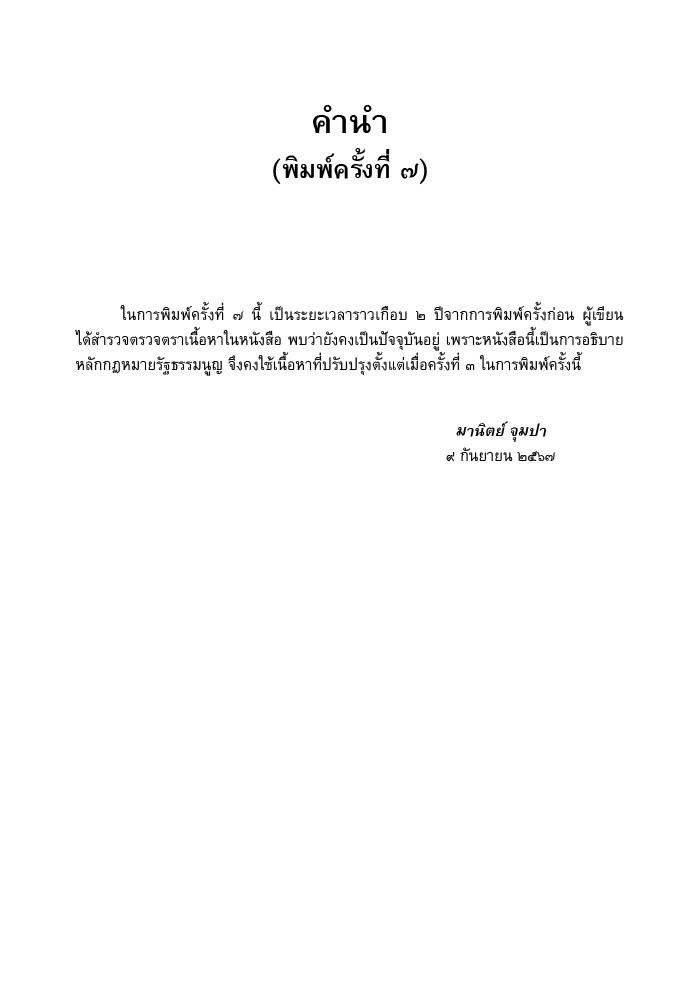 คำนำ
(พิมพ์ครั้งที่ ๗)

ในการพิมพ์ครั้งที่ ๗ นี้ เป็นระยะเวลาราวเกือบ ๒ ปีจากการพิมพ์ครั้งก่อน ผู้เขียนได้สำรวจตรวจตราเนื้อหาในหนังสือ พบว่ายังคงเป็นปัจจุบันอยู่ เพราะหนังสือนี้เป็นการอธิบายหลักกฎหมายรัฐธรรมนูญ จึงคงใช้เนื้อหาที่ปรับปรุงตั้งแต่เมื่อครั้งที่ ๓ ในการพิมพ์ครั้งนี้

มานิตย์ จุมปา
๙ กันยายน ๒๕๖๗